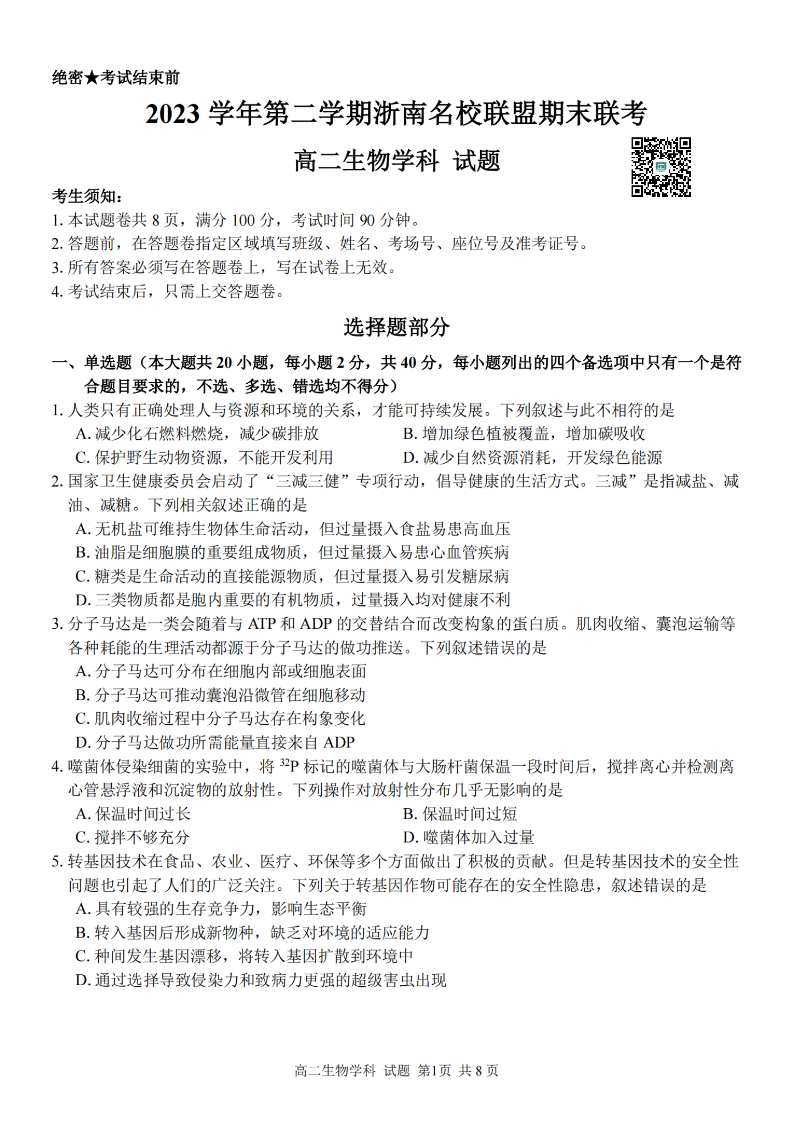 绝密★考试结束前

2023 学年第二学期浙南名校联盟期末联考

高二生物学科 试题

考生须知：
1. 本试题卷共 8 页，满分 100 分，考试时间 90 分钟。
2. 答题前，在答题卷指定区域填写班级、姓名、考场号、座位号及准考证号。
3. 所有答案必须写在答题卷上，写在试卷上无效。
4. 考试结束后，只需上交答题卷。

选择题部分

一、单选题（本大题共 20 小题，每小题 2 分，共 40 分，每小题列出的四个备选项中只有一个是符合题目要求的，不选、多选、错选均不得分）
1. 人类只有正确处理人与资源和环境的关系，才能可持续发展。下列叙述与此不相符的是
A. 减少化石燃料燃烧，减少碳排放
B. 增加绿色植被覆盖，增加碳吸收
C. 保护野生动物资源，不能开发利用
D. 减少自然资源消耗，开发绿色能源
2. 国家卫生健康委员会启动了“三减三健”专项行动，倡导健康的生活方式。三减”是指减盐、减油、减糖。下列相关叙述正确的是
A. 无机盐可维持生物体生命活动，但过量摄入食盐易患高血压
B. 油脂是细胞膜的重要组成物质，但过量摄入易患心血管疾病
C. 糖类是生命活动的直接能源物质，但过量摄入易引发糖尿病
D. 三类物质都是胞内重要的有机物质，过量摄入均对健康不利
3. 分子马达是一类会随着与 ATP 和 ADP 的交替结合而改变构象的蛋白质。肌肉收缩、囊泡运输等各种耗能的生理活动都源于分子马达的做功推送。下列叙述错误的是
A. 分子马达可分布在细胞内部或细胞表面
B. 分子马达可推动囊泡沿微管在细胞移动
C. 肌肉收缩过程中分子马达存在构象变化
D. 分子马达做功所需能量直接来自 ADP
4. 噬菌体侵染细菌的实验中，将 $^{32}P$ 标记的噬菌体与大肠杆菌保温一段时间后，搅拌离心并检测离心管悬浮液和沉淀物的放射性。下列操作对放射性分布几乎无影响的是
A. 保温时间过长
B. 保温时间过短
C. 搅拌不够充分
D. 噬菌体加入过量
5. 转基因技术在食品、农业、医疗、环保等多个方面做出了积极的贡献。但是转基因技术的安全性问题也引起了人们的广泛关注。下列关于转基因作物可能存在的安全性隐患，叙述错误的是
A. 具有较强的生存竞争力，影响生态平衡
B. 转入基因后形成新物种，缺乏对环境的适应能力
C. 种间发生基因漂移，将转入基因扩散到环境中
D. 通过选择导致侵染力和致病力更强的超级害虫出现

高二生物学科 试题 第1页 共 8 页